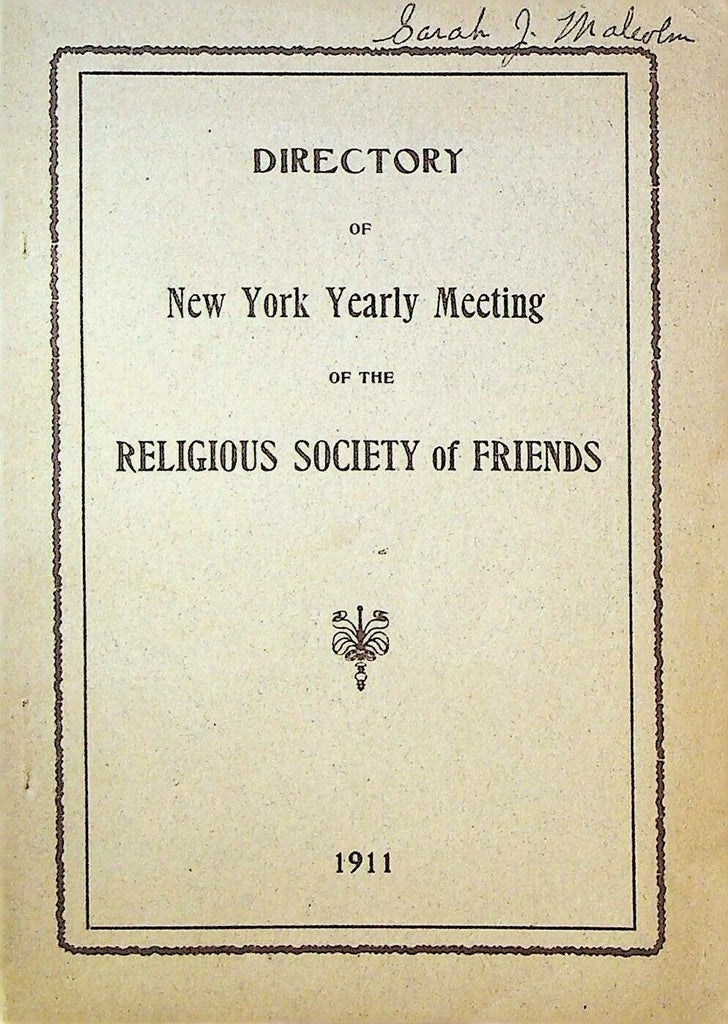 Sarah J. Malcolm

DIRECTORY

OF

New York Yearly Meeting

OF THE

RELIGIOUS SOCIETY of FRIENDS

1911